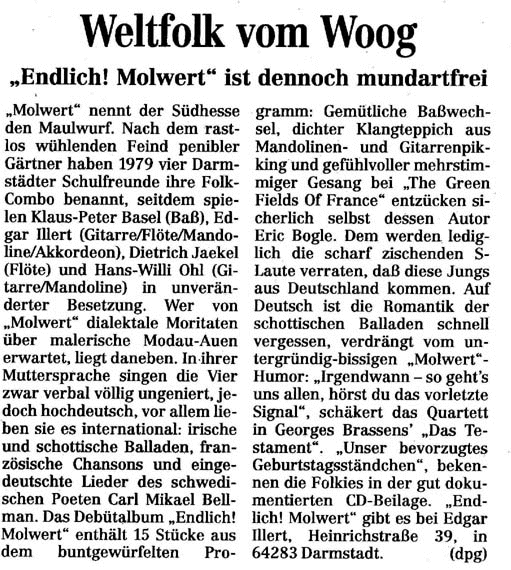 Weltfolk vom Woog

„Endlich! Molwert“ ist dennoch mundartfrei

„Molwert“ nennt der Südhesse den Maulwurf. Nach dem rastlos wühlenden Feind penibler Gärtner haben 1979 vier Darmstädter Schulfreunde ihre Folk-Combo benannt, seitdem spielen Klaus-Peter Basel (Baß), Edgar Illert (Gitarre/Flöte/Mandoline/Akkordeon), Dietrich Jaekel (Flöte) und Hans-Willi Ohl (Gitarre/Mandoline) in unveränderter Besetzung. Wer von „Molwert“ dialektale Moritaten über malerische Modau-Auen erwartet, liegt daneben. In ihrer Muttersprache singen die Vier zwar verbal völlig ungeniert, jedoch hochdeutsch, vor allem lieben sie es international: irische und schottische Balladen, französische Chansons und eingedeutschte Lieder des schwedischen Poeten Carl Mikael Bellman. Das Debütalbum „Endlich! Molwert“ enthält 15 Stücke aus dem buntgewürfelten Programm: Gemütliche Baßwechsel, dichter Klangteppich aus Mandolinen- und Gitarrenpikking und gefühlvoller mehrstimmiger Gesang bei „The Green Fields Of France“ entzücken sicherlich selbst dessen Autor Eric Bogle. Dem werden lediglich die scharf zischenden S-Laute verraten, daß diese Jungs aus Deutschland kommen. Auf Deutsch ist die Romantik der schottischen Balladen schnell vergessen, verdrängt vom untergründig-bissigen „Molwert“-Humor: „Irgendwann – so geht's uns allen, hörst du das vorletzte Signal“, schäkert das Quartett in Georges Brassens' „Das Testament“. „Unser bevorzugtes Geburtstagsständchen“, bekennen die Folkies in der gut dokumentierten CD-Beilage. „Endlich! Molwert“ gibt es bei Edgar Illert, Heinrichstraße 39, in 64283 Darmstadt. (dpg)